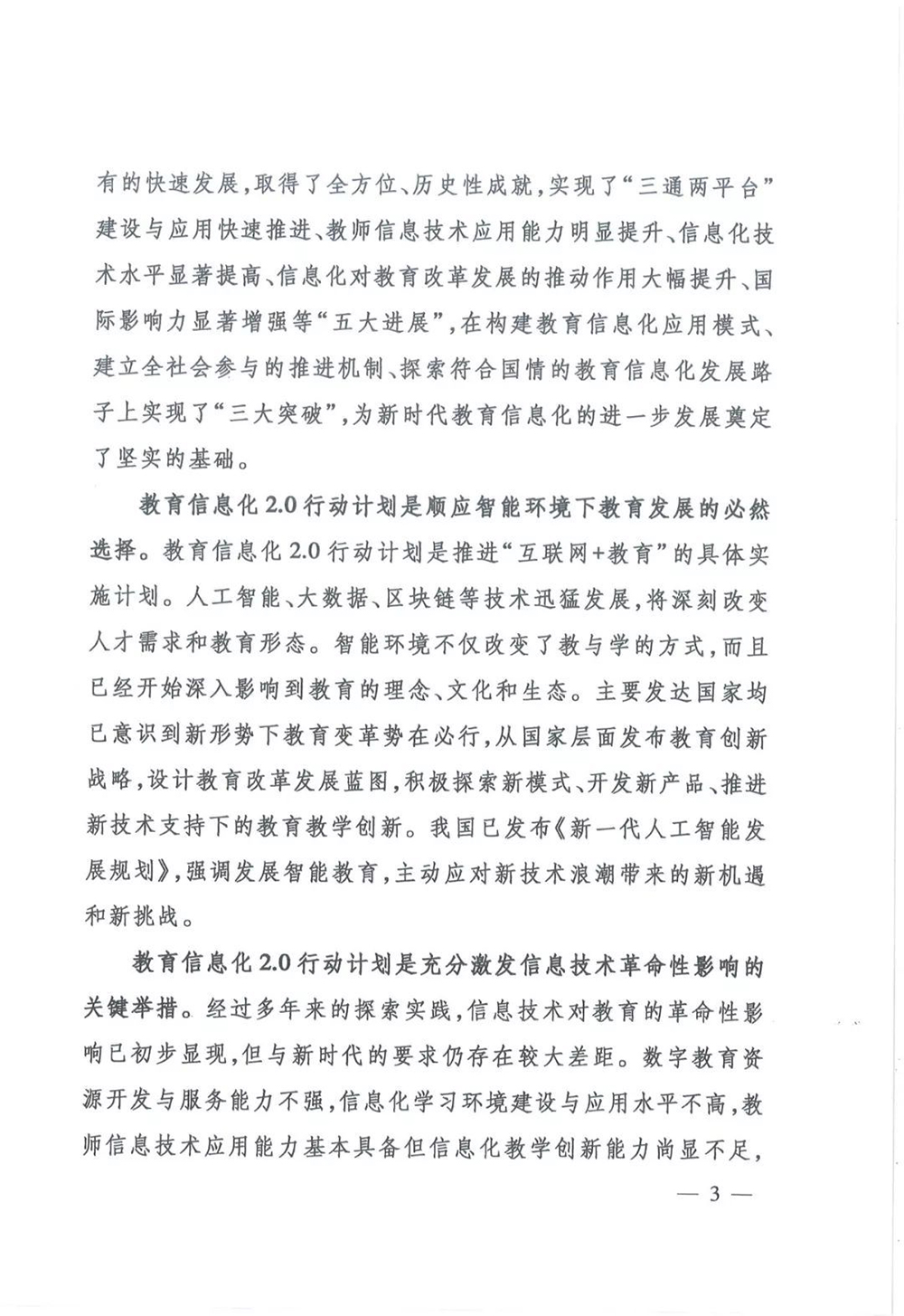 有的快速发展，取得了全方位、历史性成就，实现了“三通两平台”建设与应用快速推进、教师信息技术应用能力明显提升、信息化技术水平显著提高、信息化对教育改革发展的推动作用大幅提升、国际影响力显著增强等“五大进展”，在构建教育信息化应用模式、建立全社会参与的推进机制、探索符合国情的教育信息化发展路子上实现了“三大突破”，为新时代教育信息化的进一步发展奠定了坚实的基础。

教育信息化2.0行动计划是顺应智能环境下教育发展的必然选择。教育信息化2.0行动计划是推进“互联网+教育”的具体实施计划。人工智能、大数据、区块链等技术迅猛发展，将深刻改变人才需求和教育形态。智能环境不仅改变了教与学的方式，而且已经开始深入影响到教育的理念、文化和生态。主要发达国家均已意识到新形势下教育变革势在必行，从国家层面发布教育创新战略，设计教育改革发展蓝图，积极探索新模式、开发新产品、推进新技术支持下的教育教学创新。我国已发布《新一代人工智能发展规划》，强调发展智能教育，主动应对新技术浪潮带来的新机遇和新挑战。

教育信息化2.0行动计划是充分激发信息技术革命性影响的关键举措。经过多年来的探索实践，信息技术对教育的革命性影响已初步显现，但与新时代的要求仍存在较大差距。数字教育资源开发与服务能力不强，信息化学习环境建设与应用水平不高，教师信息技术应用能力基本具备但信息化教学创新能力尚显不足，

— 3 —